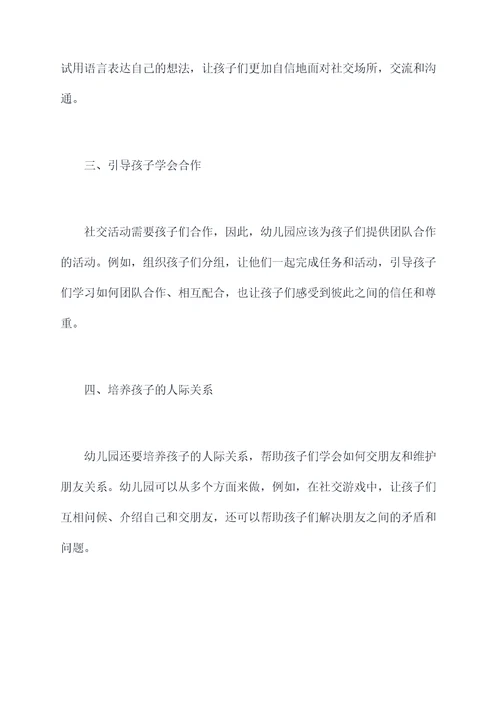 试用语言表达自己的想法，让孩子们更加自信地面对社交场所，交流和沟通。

三、引导孩子学会合作

社交活动需要孩子们合作，因此，幼儿园应该为孩子们提供团队合作的活动。例如，组织孩子们分组，让他们一起完成任务和活动，引导孩子们学习如何团队合作、相互配合，也让孩子们感受到彼此之间的信任和尊重。

四、培养孩子的人际关系

幼儿园还要培养孩子的人际关系，帮助孩子们学会如何交朋友和维护朋友关系。幼儿园可以从多个方面来做，例如，在社交游戏中，让孩子们互相问候、介绍自己和交朋友，还可以帮助孩子们解决朋友之间的矛盾和问题。